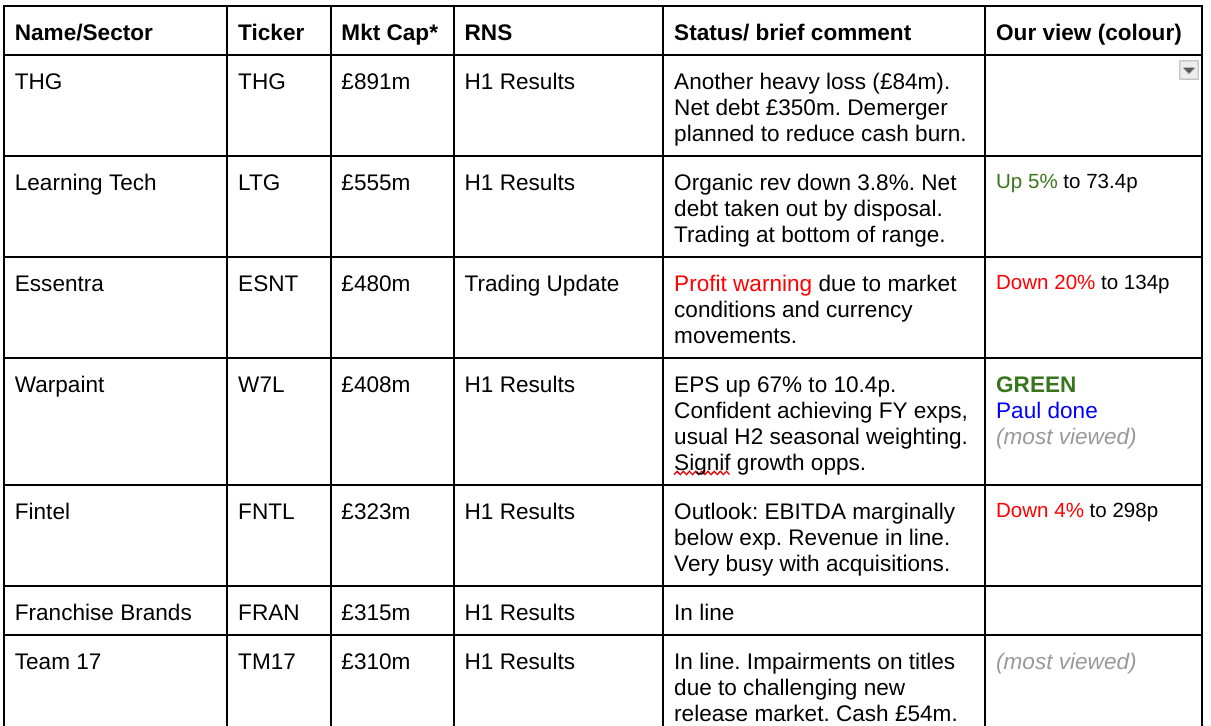 | Name/Sector | Ticker | Mkt Cap* | RNS | Status/ brief comment | Our view (colour) |
|---|---|---|---|---|---|
| THG | THG | £891m | H1 Results | Another heavy loss (£84m). Net debt £350m. Demerger planned to reduce cash burn. | |
| Learning Tech | LTG | £555m | H1 Results | Organic rev down 3.8%. Net debt taken out by disposal. Trading at bottom of range. | Up 5% to 73.4p |
| Essentra | ESNT | £480m | Trading Update | Profit warning due to market conditions and currency movements. | Down 20% to 134p |
| Warpaint | W7L | £408m | H1 Results | EPS up 67% to 10.4p. Confident achieving FY exps, usual H2 seasonal weighting. Signif growth opps. | GREEN Paul done (most viewed) |
| Fintel | FNTL | £323m | H1 Results | Outlook: EBITDA marginally below exp. Revenue in line. Very busy with acquisitions. | Down 4% to 298p |
| Franchise Brands | FRAN | £315m | H1 Results | In line | |
| Team 17 | TM17 | £310m | H1 Results | In line. Impairments on titles due to challenging new release market. Cash £54m. | (most viewed) |